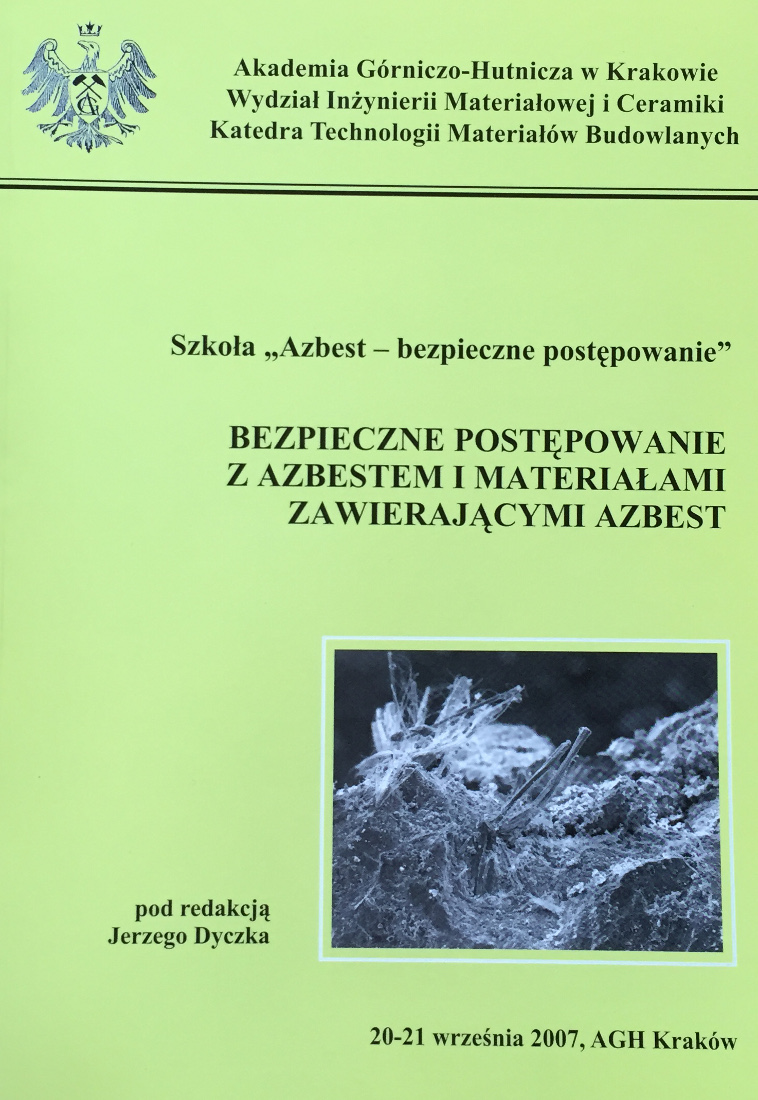 Akademia Górniczo-Hutnicza w Krakowie
Wydział Inżynierii Materiałowej i Ceramiki
Katedra Technologii Materiałów Budowlanych

Szkoła „Azbest – bezpieczne postępowanie”

BEZPIECZNE POSTĘPOWANIE Z AZBESTEM I MATERIAŁAMI ZAWIERAJĄCYMI AZBEST

pod redakcją
Jerzego Dyczka

20-21 września 2007, AGH Kraków